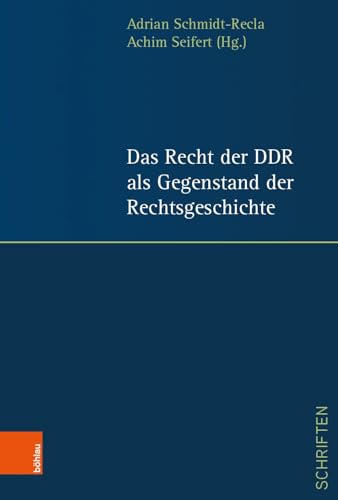 Adrian Schmidt-Recla
Achim Seifert (Hg.)

Das Recht der DDR als Gegenstand der Rechtsgeschichte

böhlau

SCHRIFTEN